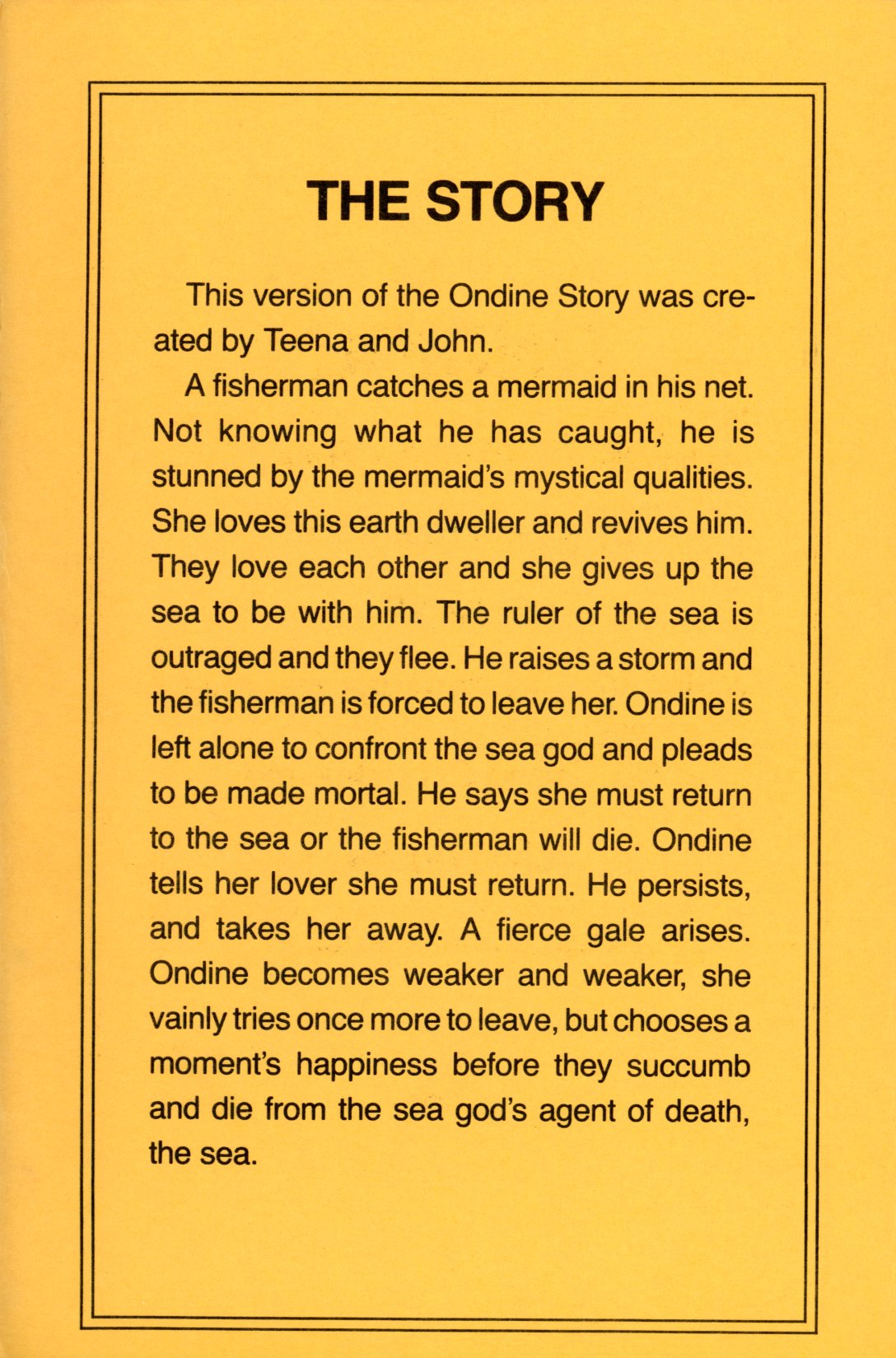 THE STORY

This version of the Ondine Story was created by Teena and John.

A fisherman catches a mermaid in his net. Not knowing what he has caught, he is stunned by the mermaid's mystical qualities. She loves this earth dweller and revives him. They love each other and she gives up the sea to be with him. The ruler of the sea is outraged and they flee. He raises a storm and the fisherman is forced to leave her. Ondine is left alone to confront the sea god and pleads to be made mortal. He says she must return to the sea or the fisherman will die. Ondine tells her lover she must return. He persists, and takes her away. A fierce gale arises. Ondine becomes weaker and weaker, she vainly tries once more to leave, but chooses a moment's happiness before they succumb and die from the sea god's agent of death, the sea.